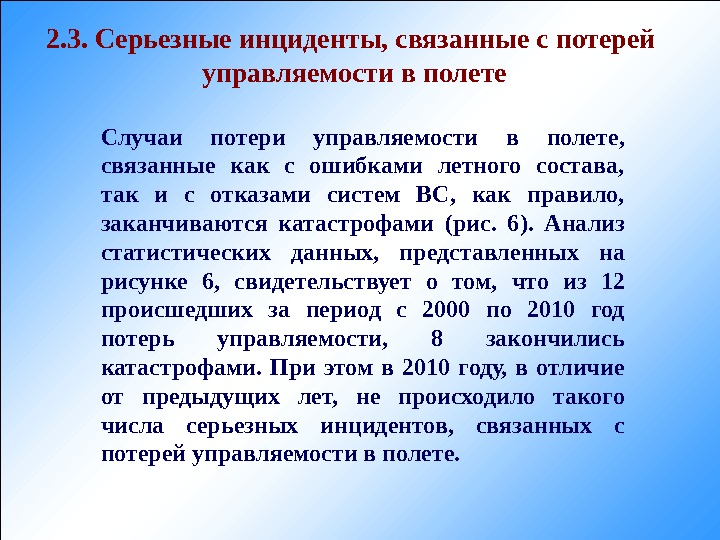 2.3. Серьезные инциденты, связанные с потерей управляемости в полете

Случаи потери управляемости в полете, связанные как с ошибками летного состава, так и с отказами систем ВС, как правило, заканчиваются катастрофами (рис. 6). Анализ статистических данных, представленных на рисунке 6, свидетельствует о том, что из 12 происшедших за период с 2000 по 2010 год потерь управляемости, 8 закончились катастрофами. При этом в 2010 году, в отличие от предыдущих лет, не происходило такого числа серьезных инцидентов, связанных с потерей управляемости в полете.